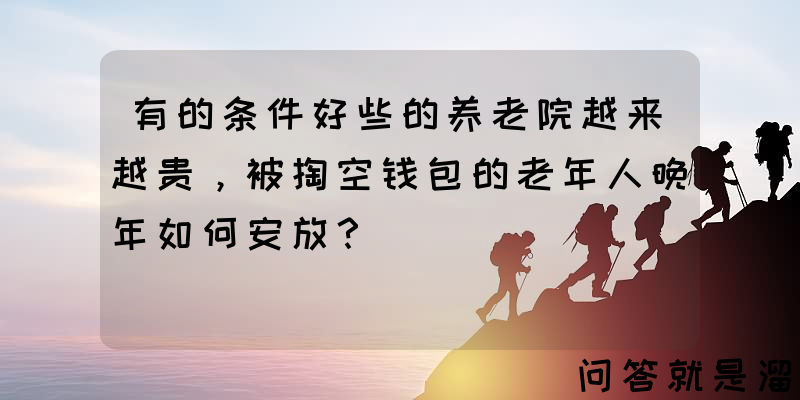 有的条件好些的养老院越来越贵，被掏空钱包的老年人晚年如何安放？

问答就是溜